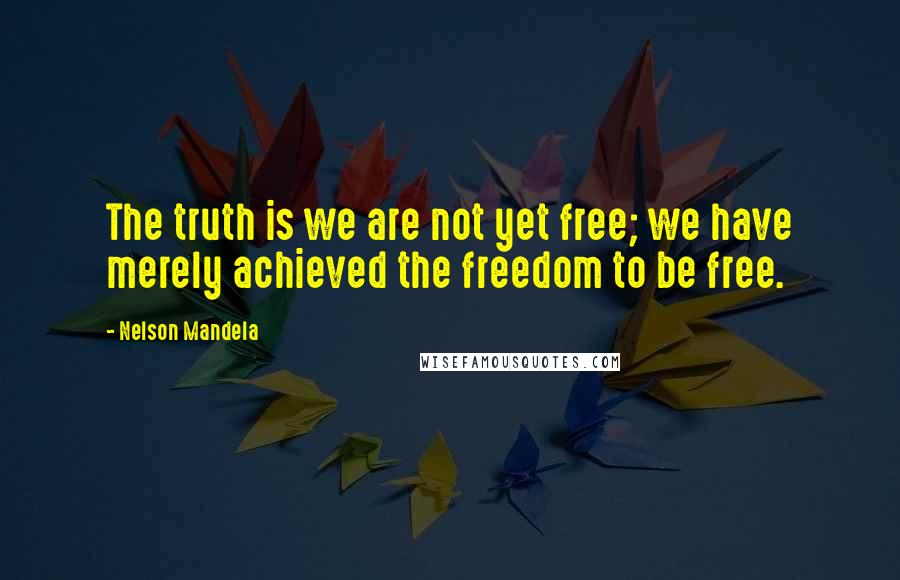 The truth is we are not yet free; we have merely achieved the freedom to be free.

- Nelson Mandela

WISEFAMOUSQUOTES.COM